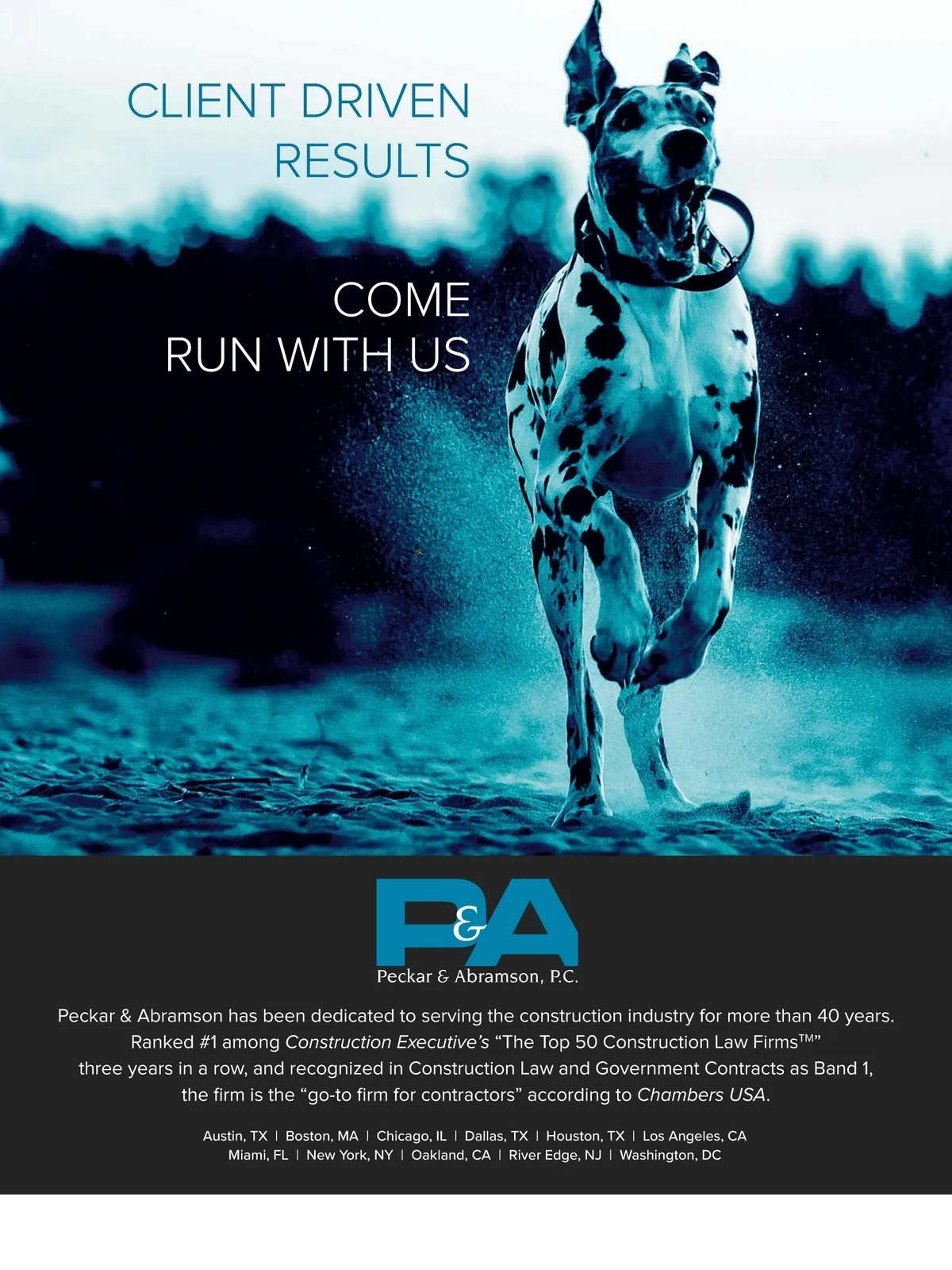 CLIENT DRIVEN
RESULTS

COME
RUN WITH US

P&A
Peckar & Abramson, P.C.

Peckar & Abramson has been dedicated to serving the construction industry for more than 40 years. Ranked #1 among Construction Executive's "The Top 50 Construction Law Firms™" three years in a row, and recognized in Construction Law and Government Contracts as Band 1, the firm is the "go-to firm for contractors" according to Chambers USA.

Austin, TX | Boston, MA | Chicago, IL | Dallas, TX | Houston, TX | Los Angeles, CA
Miami, FL | New York, NY | Oakland, CA | River Edge, NJ | Washington, DC